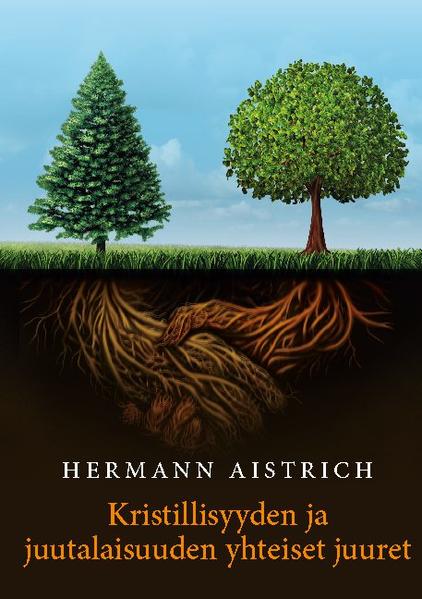 HERMANN AISTRICH

Kristillisyyden ja juutalaisuuden yhteiset juuret